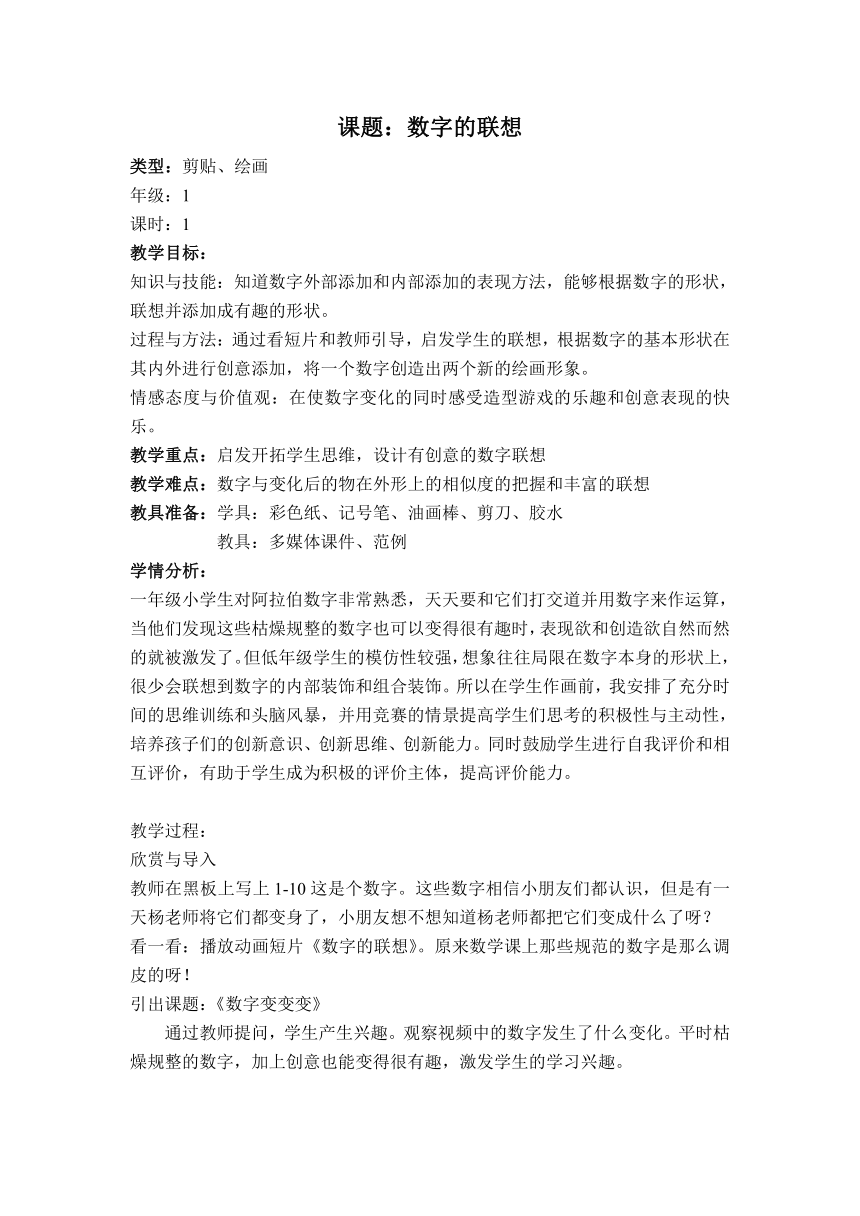 课题：数字的联想

类型：剪贴、绘画
年级：1
课时：1
教学目标：
知识与技能：知道数字外部添加和内部添加的表现方法，能够根据数字的形状，联想并添加成有趣的形状。
过程与方法：通过看短片和教师引导，启发学生的联想，根据数字的基本形状在其内外进行创意添加，将一个数字创造出两个新的绘画形象。
情感态度与价值观：在使数字变化的同时感受造型游戏的乐趣和创意表现的快乐。
教学重点：启发开拓学生思维，设计有创意的数字联想
教学难点：数字与变化后的物在外形上的相似度的把握和丰富的联想
教具准备：学具：彩色纸、记号笔、油画棒、剪刀、胶水
教具：多媒体课件、范例
学情分析：
一年级小学生对阿拉伯数字非常熟悉，天天要和它们打交道并用数字来作运算，当他们发现这些枯燥规整的数字也可以变得很有趣时，表现欲和创造欲自然而然的就被激发了。但低年级学生的模仿性较强，想象往往局限在数字本身的形状上，很少会联想到数字的内部装饰和组合装饰。所以在学生作画前，我安排了充分时间的思维训练和头脑风暴，并用竞赛的情景提高学生们思考的积极性与主动性，培养孩子们的创新意识、创新思维、创新能力。同时鼓励学生进行自我评价和相互评价，有助于学生成为积极的评价主体，提高评价能力。

教学过程：
欣赏与导入
教师在黑板上写上 1-10 这是个数字。这些数字相信小朋友们都认识，但是有一天杨老师将它们都变身了，小朋友想不想知道杨老师都把它们变成什么了呀？
看一看：播放动画短片《数字的联想》。原来数学课上那些规范的数字是那么调皮的呀！
引出课题：《数字变变变》
通过教师提问，学生产生兴趣。观察视频中的数字发生了什么变化。平时枯燥规整的数字，加上创意也能变得很有趣，激发学生的学习兴趣。